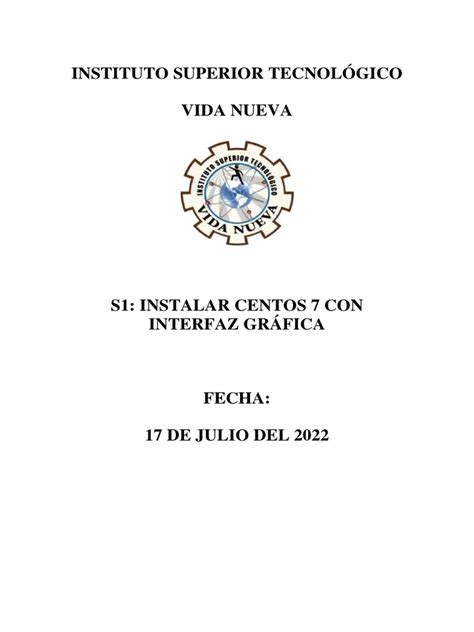 INSTITUTO SUPERIOR TECNOLÓGICO

VIDA NUEVA

INSTITUTO SUPERIOR TECNOLÓGICO
VIDA NUEVA

S1: INSTALAR CENTOS 7 CON INTERFAZ GRÁFICA

FECHA:

17 DE JULIO DEL 2022